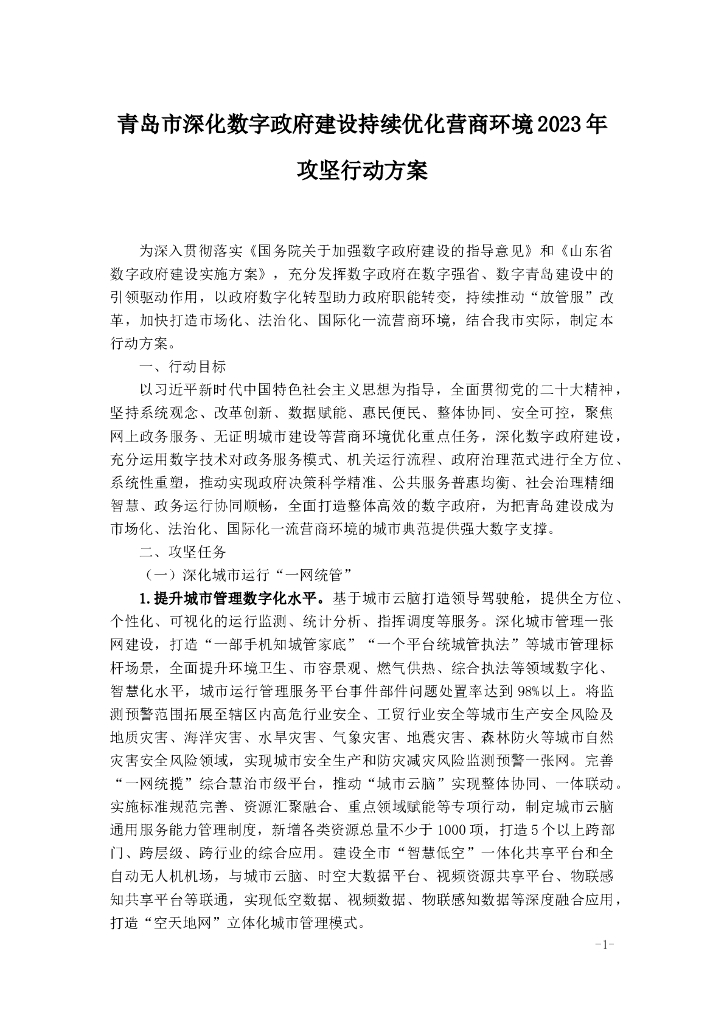 青岛市深化数字政府建设持续优化营商环境2023年攻坚行动方案

为深入贯彻落实《国务院关于加强数字政府建设的指导意见》和《山东省数字政府建设实施方案》，充分发挥数字政府在数字强省、数字青岛建设中的引领驱动作用，以政府数字化转型助力政府职能转变，持续推动“放管服”改革，加快打造市场化、法治化、国际化一流营商环境，结合我市实际，制定本行动方案。

一、行动目标

以习近平新时代中国特色社会主义思想为指导，全面贯彻党的二十大精神，坚持系统观念、改革创新、数据赋能、惠民便民、整体协同、安全可控，聚焦网上政务服务、无证明城市建设等营商环境优化重点任务，深化数字政府建设，充分运用数字技术对政务服务模式、机关运行流程、政府治理范式进行全方位、系统性重塑，推动实现政府决策科学精准、公共服务普惠均衡、社会治理精细智慧、政务运行协同顺畅，全面打造整体高效的数字政府，为把青岛建设成为市场化、法治化、国际化一流营商环境的城市典范提供强大数字支撑。

二、攻坚任务

（一）深化城市运行“一网统管”

1.提升城市管理数字化水平。基于城市云脑打造领导驾驶舱，提供全方位、个性化、可视化的运行监测、统计分析、指挥调度等服务。深化城市管理一张网建设，打造“一部手机知城管家底”“一个平台统城管执法”等城市管理标杆场景，全面提升环境卫生、市容景观、燃气供热、综合执法等领域数字化、智慧化水平，城市运行管理服务平台事件部件问题处置率达到98%以上。将监测预警范围拓展至辖区内高危行业安全、工贸行业安全等城市生产安全风险及地质灾害、海洋灾害、水旱灾害、气象灾害、地震灾害、森林防火等城市自然灾害安全风险领域，实现城市安全生产和防灾减灾风险监测预警一张网。完善“一网统揽”综合慧治市级平台，推动“城市云脑”实现整体协同、一体联动。实施标准规范完善、资源汇聚融合、重点领域赋能等专项行动，制定城市云脑通用服务能力管理制度，新增各类资源总量不少于1000项，打造5个以上跨部门、跨层级、跨行业的综合应用。建设全市“智慧低空”一体化共享平台和全自动无人机机场，与城市云脑、时空大数据平台、视频资源共享平台、物联感知共享平台等联通，实现低空数据、视频数据、物联感知数据等深度融合应用，打造“空天地网”立体化城市管理模式。

-1-